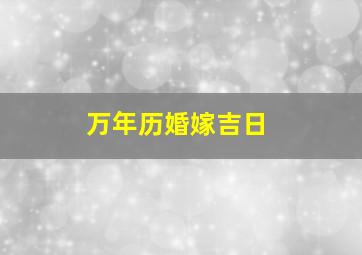 万年历婚嫁吉日